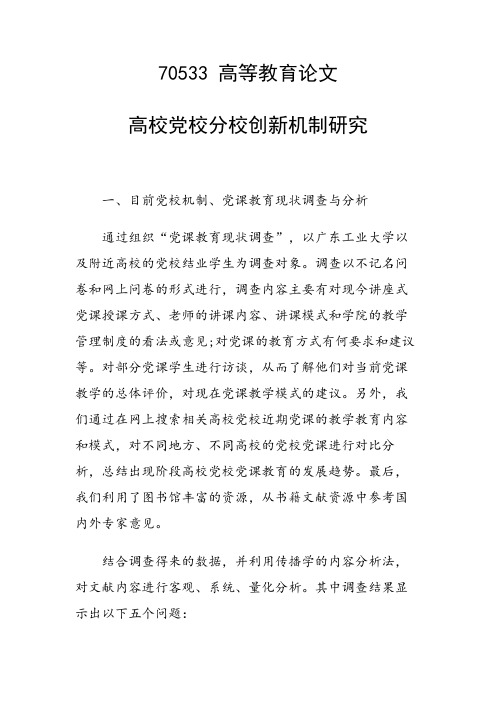 70533 高等教育论文

高校党校分校创新机制研究

一、目前党校机制、党课教育现状调查与分析

通过组织“党课教育现状调查”，以广东工业大学以及附近高校的党校结业学生为调查对象。调查以不记名问卷和网上问卷的形式进行，调查内容主要有对现今讲座式党课授课方式、老师的讲课内容、讲课模式和学院的教学管理制度的看法或意见;对党课的教育方式有何要求和建议等。对部分党课学生进行访谈，从而了解他们对当前党课教学的总体评价，对现在党课教学模式的建议。另外，我们通过在网上搜索相关高校党校近期党课的教学教育内容和模式，对不同地方、不同高校的党校党课进行对比分析，总结出现阶段高校党校党课教育的发展趋势。最后，我们利用了图书馆丰富的资源，从书籍文献资源中参考国内外专家意见。

结合调查得来的数据，并利用传播学的内容分析法，对文献内容进行客观、系统、量化分析。其中调查结果显示出以下五个问题: